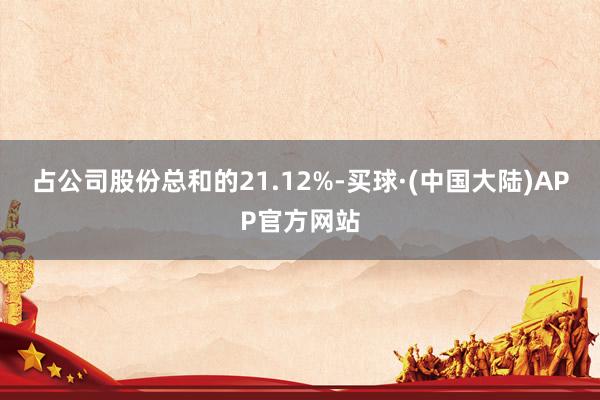 占公司股份总和的21.12%-买球·(中国大陆)APP官方网站